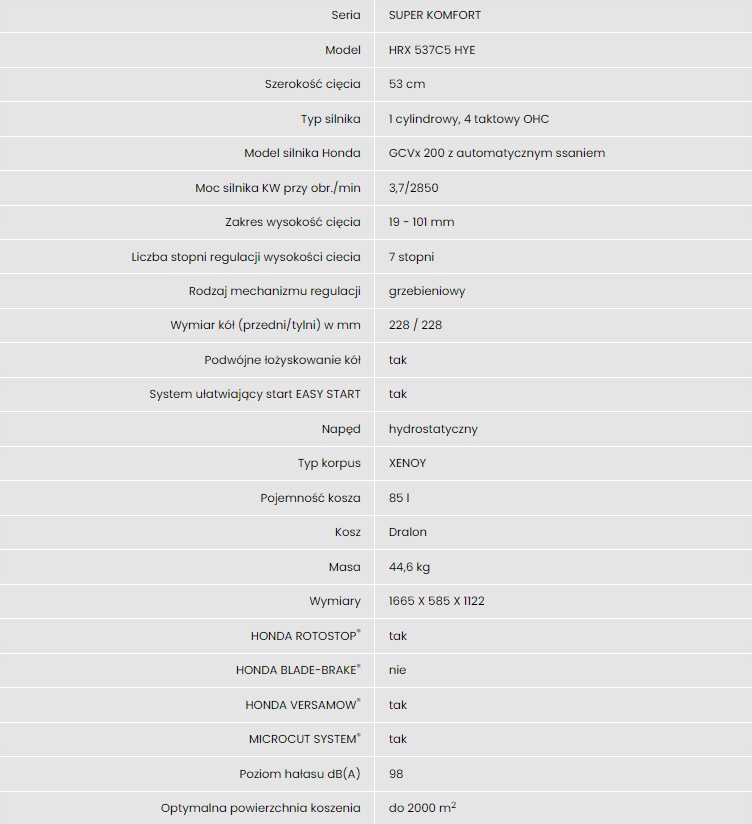 | | |
|---|---|
| Seria | SUPER KOMFORT |
| Model | HRX 537C5 HYE |
| Szerokość cięcia | 53 cm |
| Typ silnika | 1 cylindrowy, 4 taktowy OHC |
| Model silnika Honda | GCVx 200 z automatycznym ssaniem |
| Moc silnika KW przy obr./min | 3,7/2850 |
| Zakres wysokość cięcia | 19 - 101 mm |
| Liczba stopni regulacji wysokości ciecia | 7 stopni |
| Rodzaj mechanizmu regulacji | grzebieniowy |
| Wymiar kół (przedni/tylni) w mm | 228 / 228 |
| Podwójne łożyskowanie kół | tak |
| System ułatwiający start EASY START | tak |
| Napęd | hydrostatyczny |
| Typ korpus | XENOY |
| Pojemność kosza | 85 l |
| Kosz | Dralon |
| Masa | 44,6 kg |
| Wymiary | 1665 X 585 X 1122 |
| HONDA ROTOSTOP® | tak |
| HONDA BLADE-BRAKE® | nie |
| HONDA VERSAMOW® | tak |
| MICROCUT SYSTEM® | tak |
| Poziom hałasu dB(A) | 98 |
| Optymalna powierzchnia koszenia | do 2000 $m^2$ |